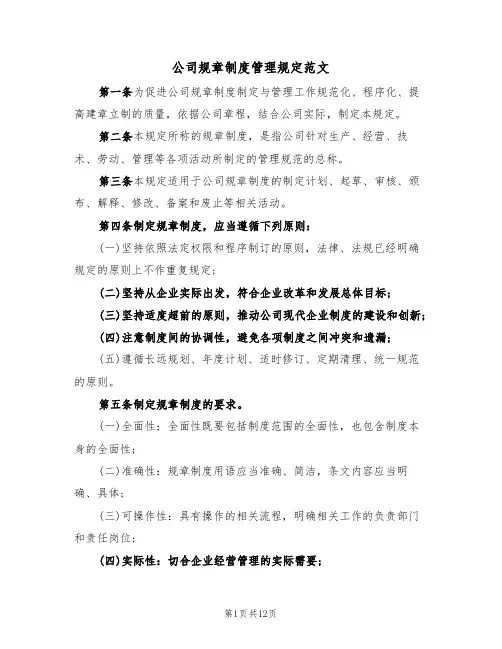 公司规章制度管理规定范文

第一条为促进公司规章制度制定与管理工作规范化、程序化、提高建章立制的质量，依据公司章程，结合公司实际，制定本规定。

第二条本规定所称的规章制度，是指公司针对生产、经营、技术、劳动、管理等各项活动所制定的管理规范的总称。

第三条本规定适用于公司规章制度的制定计划、起草、审核、颁布、解释、修改、备案和废止等相关活动。

第四条制定规章制度，应当遵循下列原则：

(一)坚持依照法定权限和程序制订的原则，法律、法规已经明确规定的原则上不作重复规定；

(二)坚持从企业实际出发，符合企业改革和发展总体目标；

(三)坚持适度超前的原则，推动公司现代企业制度的建设和创新；

(四)注意制度间的协调性，避免各项制度之间冲突和遗漏；

(五)遵循长远规划、年度计划、适时修订、定期清理、统一规范的原则。

第五条制定规章制度的要求。

(一)全面性：全面性既要包括制度范围的全面性，也包含制度本身的全面性；

(二)准确性：规章制度用语应当准确、简洁，条文内容应当明确、具体；

(三)可操作性：具有操作的相关流程，明确相关工作的负责部门和责任岗位；

(四)实际性：切合企业经营管理的实际需要；

第1页共12页